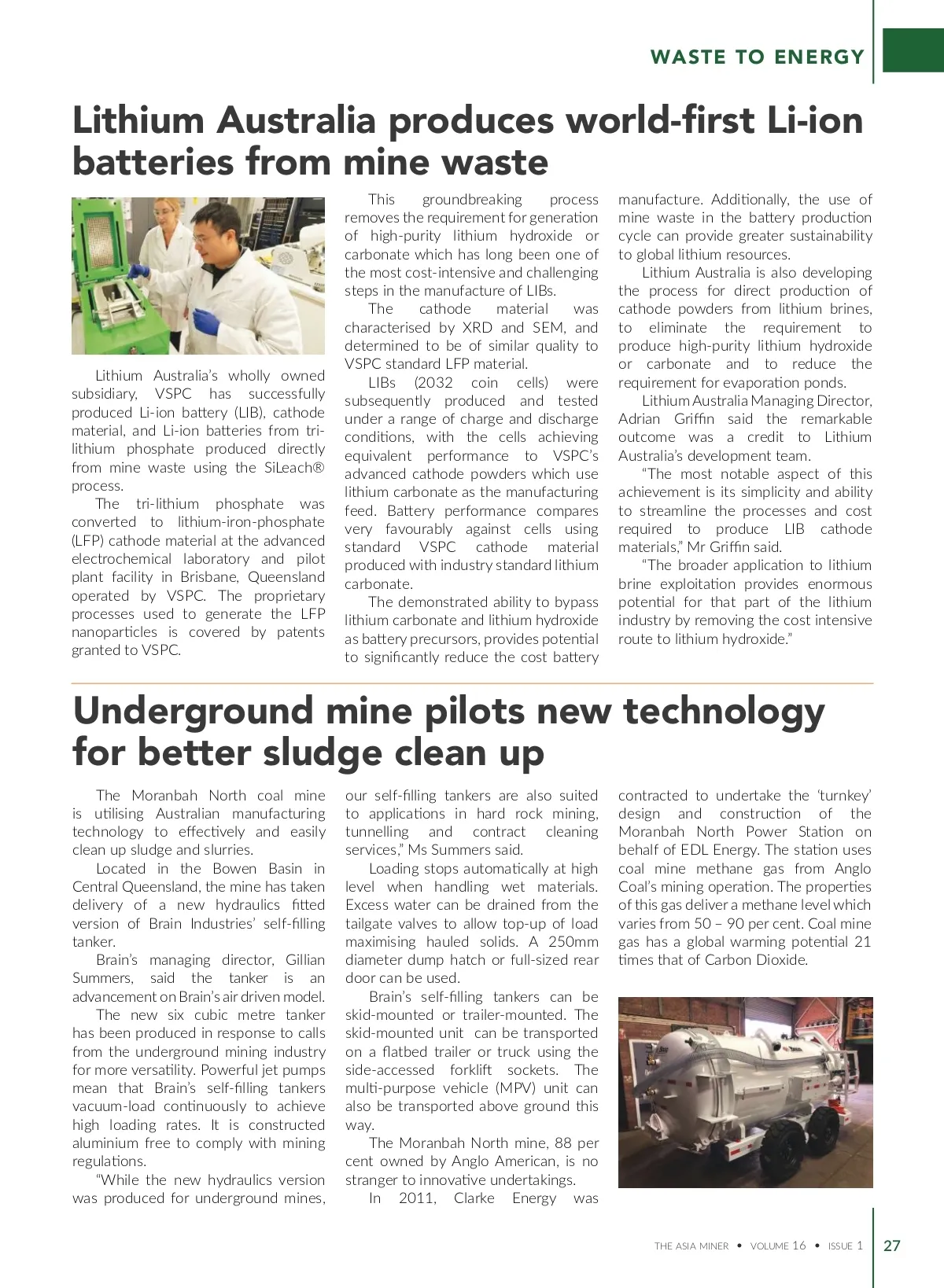 WASTE TO ENERGY

Lithium Australia produces world-first Li-ion batteries from mine waste

Lithium Australia's wholly owned subsidiary, VSPC has successfully produced Li-ion battery (LIB), cathode material, and Li-ion batteries from tri-lithium phosphate produced directly from mine waste using the SiLeach® process.

The tri-lithium phosphate was converted to lithium-iron-phosphate (LFP) cathode material at the advanced electrochemical laboratory and pilot plant facility in Brisbane, Queensland operated by VSPC. The proprietary processes used to generate the LFP nanoparticles is covered by patents granted to VSPC.

This groundbreaking process removes the requirement for generation of high-purity lithium hydroxide or carbonate which has long been one of the most cost-intensive and challenging steps in the manufacture of LIBs.

The cathode material was characterised by XRD and SEM, and determined to be of similar quality to VSPC standard LFP material.

LIBs (2032 coin cells) were subsequently produced and tested under a range of charge and discharge conditions, with the cells achieving equivalent performance to VSPC's advanced cathode powders which use lithium carbonate as the manufacturing feed. Battery performance compares very favourably against cells using standard VSPC cathode material produced with industry standard lithium carbonate.

The demonstrated ability to bypass lithium carbonate and lithium hydroxide as battery precursors, provides potential to significantly reduce the cost battery manufacture. Additionally, the use of mine waste in the battery production cycle can provide greater sustainability to global lithium resources.

Lithium Australia is also developing the process for direct production of cathode powders from lithium brines, to eliminate the requirement to produce high-purity lithium hydroxide or carbonate and to reduce the requirement for evaporation ponds.

Lithium Australia Managing Director, Adrian Griffin said the remarkable outcome was a credit to Lithium Australia's development team.

"The most notable aspect of this achievement is its simplicity and ability to streamline the processes and cost required to produce LIB cathode materials," Mr Griffin said.

"The broader application to lithium brine exploitation provides enormous potential for that part of the lithium industry by removing the cost intensive route to lithium hydroxide."

Underground mine pilots new technology for better sludge clean up

The Moranbah North coal mine is utilising Australian manufacturing technology to effectively and easily clean up sludge and slurries.

Located in the Bowen Basin in Central Queensland, the mine has taken delivery of a new hydraulics fitted version of Brain Industries' self-filling tanker.

Brain's managing director, Gillian Summers, said the tanker is an advancement on Brain's air driven model.

The new six cubic metre tanker has been produced in response to calls from the underground mining industry for more versatility. Powerful jet pumps mean that Brain's self-filling tankers vacuum-load continuously to achieve high loading rates. It is constructed aluminium free to comply with mining regulations.

"While the new hydraulics version was produced for underground mines, our self-filling tankers are also suited to applications in hard rock mining, tunnelling and contract cleaning services," Ms Summers said.

Loading stops automatically at high level when handling wet materials. Excess water can be drained from the tailgate valves to allow top-up of load maximising hauled solids. A 250mm diameter dump hatch or full-sized rear door can be used.

Brain's self-filling tankers can be skid-mounted or trailer-mounted. The skid-mounted unit can be transported on a flatbed trailer or truck using the side-accessed forklift sockets. The multi-purpose vehicle (MPV) unit can also be transported above ground this way.

The Moranbah North mine, 88 per cent owned by Anglo American, is no stranger to innovative undertakings.

In 2011, Clarke Energy was contracted to undertake the 'turnkey' design and construction of the Moranbah North Power Station on behalf of EDL Energy. The station uses coal mine methane gas from Anglo Coal's mining operation. The properties of this gas deliver a methane level which varies from 50 – 90 per cent. Coal mine gas has a global warming potential 21 times that of Carbon Dioxide.

THE ASIA MINER • VOLUME 16 • ISSUE 1 27